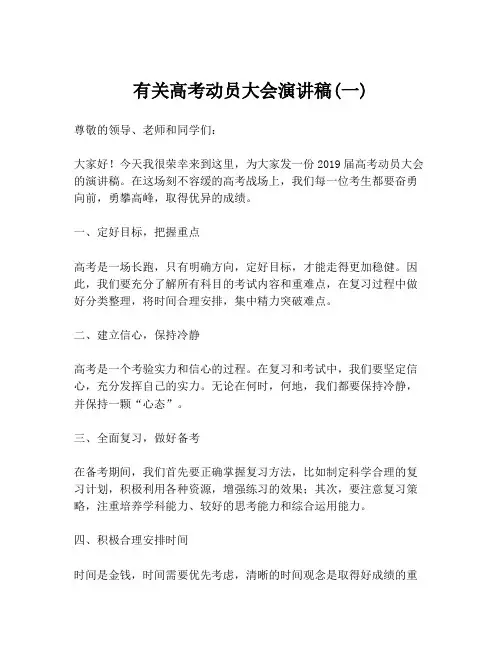 有关高考动员大会演讲稿(一)

尊敬的领导、老师和同学们：

大家好！今天我很荣幸来到这里，为大家发一份 2019 届高考动员大会的演讲稿。在这场刻不容缓的高考战场上，我们每一位考生都要奋勇向前，勇攀高峰，取得优异的成绩。

一、定好目标，把握重点

高考是一场长跑，只有明确方向，定好目标，才能走得更加稳健。因此，我们要充分了解所有科目的考试内容和重难点，在复习过程中做好分类整理，将时间合理安排，集中精力突破难点。

二、建立信心，保持冷静

高考是一个考验实力和信心的过程。在复习和考试中，我们要坚定信心，充分发挥自己的实力。无论在何时，何地，我们都要保持冷静，并保持一颗“心态”。

三、全面复习，做好备考

在备考期间，我们首先要正确掌握复习方法，比如制定科学合理的复习计划，积极利用各种资源，增强练习的效果；其次，要注意复习策略，注重培养学科能力、较好的思考能力和综合运用能力。

四、积极合理安排时间

时间是金钱，时间需要优先考虑，清晰的时间观念是取得好成绩的重